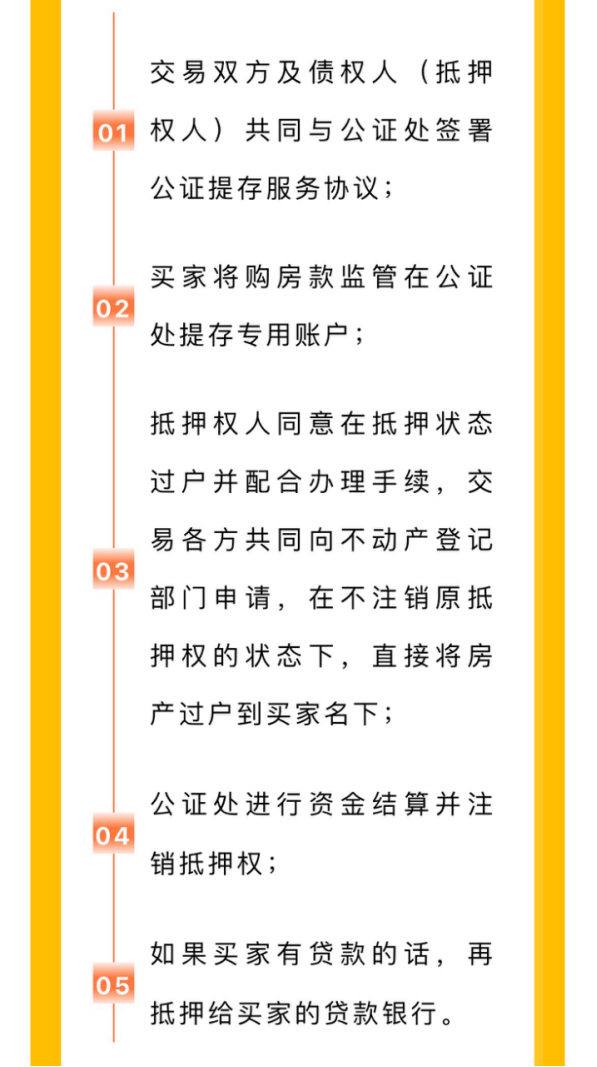 01
交易双方及债权人（抵押权人）共同与公证处签署公证提存服务协议；

02
买家将购房款监管在公证处提存专用账户；

03
抵押权人同意在抵押状态过户并配合办理手续，交易各方共同向不动产登记部门申请，在不注销原抵押权的状态下，直接将房产过户到买家名下；

04
公证处进行资金结算并注销抵押权；

05
如果买家有贷款的话，再抵押给买家的贷款银行。